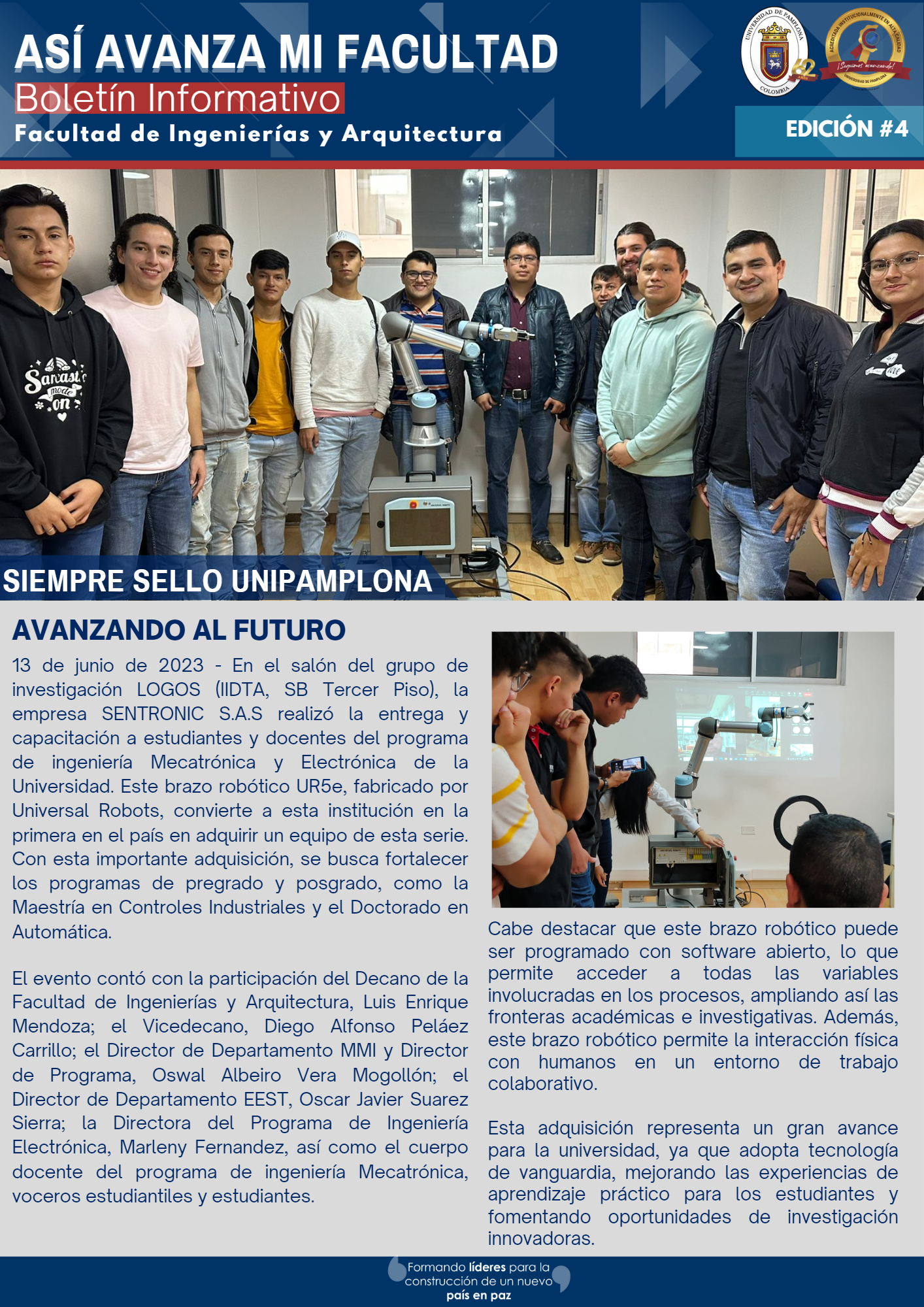 ASÍ AVANZA MI FACULTAD
Boletín Informativo
Facultad de Ingenierías y Arquitectura

EDICIÓN #4

SIEMPRE SELLO UNIPAMPLONA

AVANZANDO AL FUTURO

13 de junio de 2023 - En el salón del grupo de investigación LOGOS (IIDTA, SB Tercer Piso), la empresa SENTRONIC S.A.S realizó la entrega y capacitación a estudiantes y docentes del programa de ingeniería Mecatrónica y Electrónica de la Universidad. Este brazo robótico UR5e, fabricado por Universal Robots, convierte a esta institución en la primera en el país en adquirir un equipo de esta serie. Con esta importante adquisición, se busca fortalecer los programas de pregrado y posgrado, como la Maestría en Controles Industriales y el Doctorado en Automática.

El evento contó con la participación del Decano de la Facultad de Ingenierías y Arquitectura, Luis Enrique Mendoza; el Vicedecano, Diego Alfonso Peláez Carrillo; el Director de Departamento MMI y Director de Programa, Oswal Albeiro Vera Mogollón; el Director de Departamento EEST, Oscar Javier Suarez Sierra; la Directora del Programa de Ingeniería Electrónica, Marleny Fernandez, así como el cuerpo docente del programa de ingeniería Mecatrónica, voceros estudiantiles y estudiantes.

Cabe destacar que este brazo robótico puede ser programado con software abierto, lo que permite acceder a todas las variables involucradas en los procesos, ampliando así las fronteras académicas e investigativas. Además, este brazo robótico permite la interacción física con humanos en un entorno de trabajo colaborativo.

Esta adquisición representa un gran avance para la universidad, ya que adopta tecnología de vanguardia, mejorando las experiencias de aprendizaje práctico para los estudiantes y fomentando oportunidades de investigación innovadoras.

Formando líderes para la construcción de un nuevo país en paz